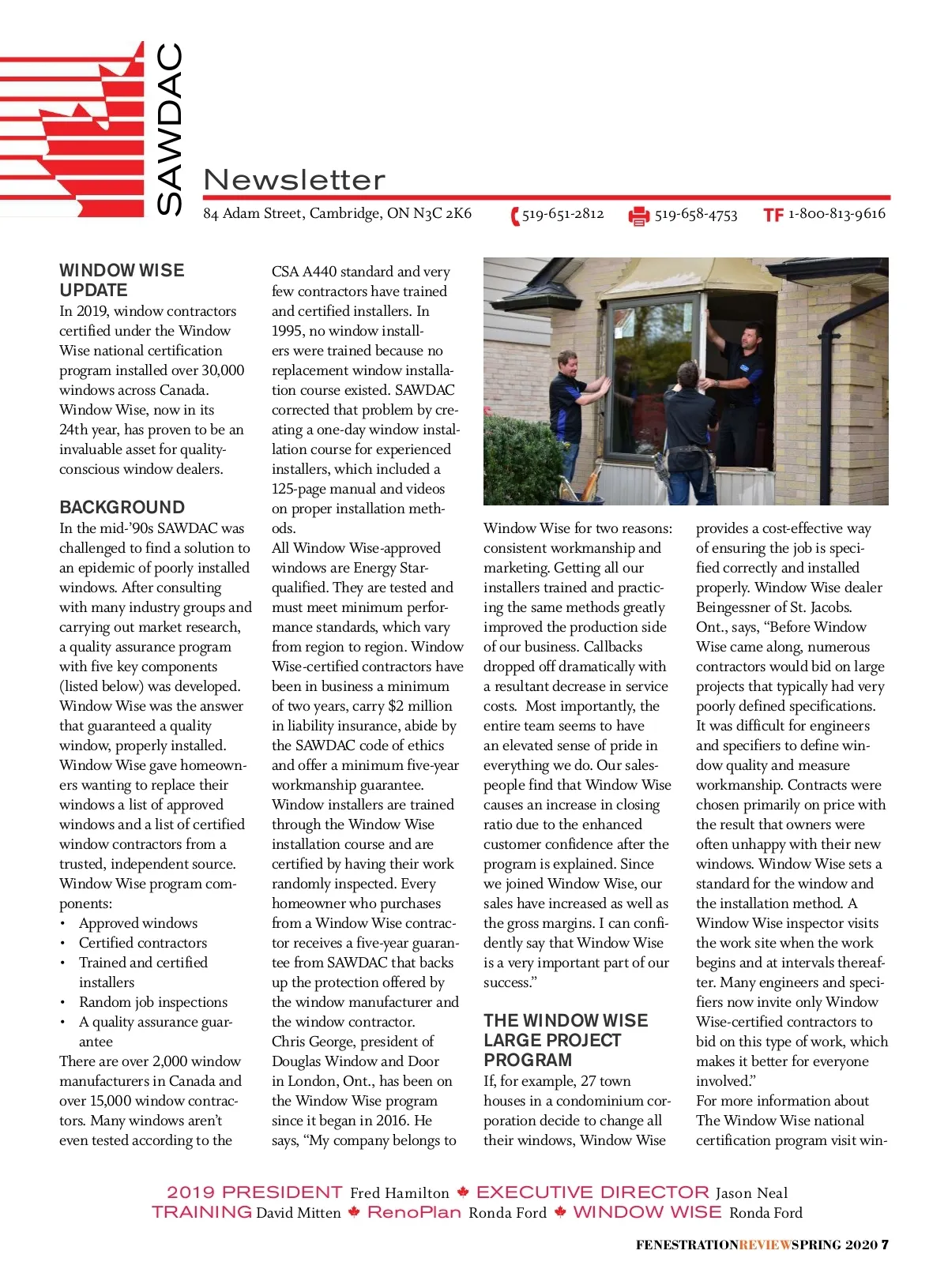 SAWDAC

Newsletter

84 Adam Street, Cambridge, ON N3C 2K6 519-651-2812 519-658-4753 TF 1-800-813-9616

WINDOW WISE UPDATE

In 2019, window contractors certified under the Window Wise national certification program installed over 30,000 windows across Canada. Window Wise, now in its 24th year, has proven to be an invaluable asset for quality-conscious window dealers.

BACKGROUND

In the mid-'90s SAWDAC was challenged to find a solution to an epidemic of poorly installed windows. After consulting with many industry groups and carrying out market research, a quality assurance program with five key components (listed below) was developed. Window Wise was the answer that guaranteed a quality window, properly installed. Window Wise gave homeowners wanting to replace their windows a list of approved windows and a list of certified window contractors from a trusted, independent source. Window Wise program components:

• Approved windows
• Certified contractors
• Trained and certified installers
• Random job inspections
• A quality assurance guarantee

There are over 2,000 window manufacturers in Canada and over 15,000 window contractors. Many windows aren't even tested according to the CSA A440 standard and very few contractors have trained and certified installers. In 1995, no window installers were trained because no replacement window installation course existed. SAWDAC corrected that problem by creating a one-day window installation course for experienced installers, which included a 125-page manual and videos on proper installation methods.

All Window Wise-approved windows are Energy Star-qualified. They are tested and must meet minimum performance standards, which vary from region to region. Window Wise-certified contractors have been in business a minimum of two years, carry $2 million in liability insurance, abide by the SAWDAC code of ethics and offer a minimum five-year workmanship guarantee.

Window installers are trained through the Window Wise installation course and are certified by having their work randomly inspected. Every homeowner who purchases from a Window Wise contractor receives a five-year guarantee from SAWDAC that backs up the protection offered by the window manufacturer and the window contractor.

Chris George, president of Douglas Window and Door in London, Ont., has been on the Window Wise program since it began in 2016. He says, "My company belongs to Window Wise for two reasons: consistent workmanship and marketing. Getting all our installers trained and practicing the same methods greatly improved the production side of our business. Callbacks dropped off dramatically with a resultant decrease in service costs. Most importantly, the entire team seems to have an elevated sense of pride in everything we do. Our salespeople find that Window Wise causes an increase in closing ratio due to the enhanced customer confidence after the program is explained. Since we joined Window Wise, our sales have increased as well as the gross margins. I can confidently say that Window Wise is a very important part of our success."

THE WINDOW WISE LARGE PROJECT PROGRAM

If, for example, 27 town houses in a condominium corporation decide to change all their windows, Window Wise provides a cost-effective way of ensuring the job is specified correctly and installed properly. Window Wise dealer Beingessner of St. Jacobs. Ont., says, "Before Window Wise came along, numerous contractors would bid on large projects that typically had very poorly defined specifications. It was difficult for engineers and specifiers to define window quality and measure workmanship. Contracts were chosen primarily on price with the result that owners were often unhappy with their new windows. Window Wise sets a standard for the window and the installation method. A Window Wise inspector visits the work site when the work begins and at intervals thereafter. Many engineers and specifiers now invite only Window Wise-certified contractors to bid on this type of work, which makes it better for everyone involved."

For more information about The Window Wise national certification program visit win-

2019 PRESIDENT Fred Hamilton EXECUTIVE DIRECTOR Jason Neal
TRAINING David Mitten RenoPlan Ronda Ford WINDOW WISE Ronda Ford

FENESTRATIONREVIEWSPRING 2020 7